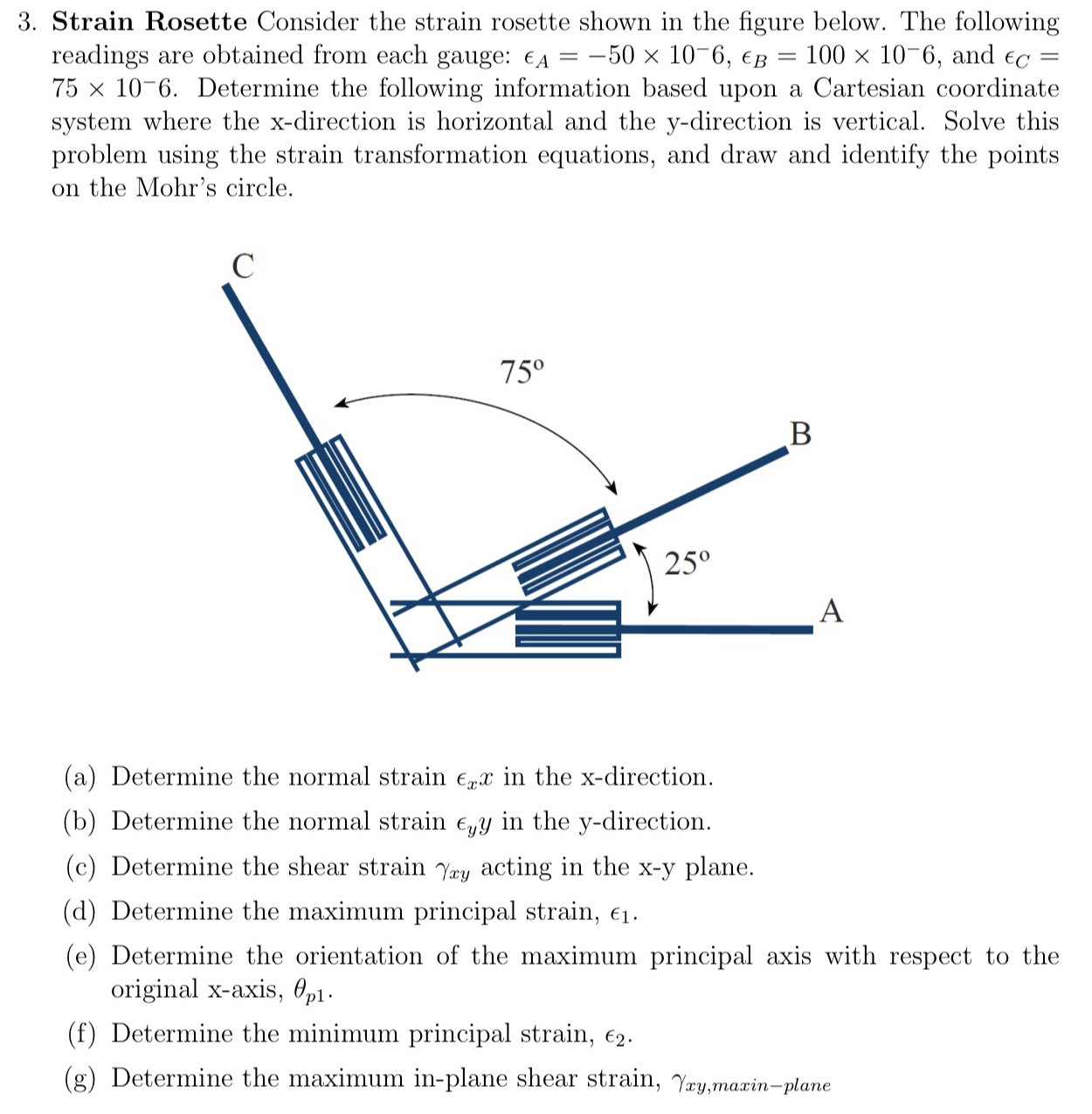 3. Strain Rosette Consider the strain rosette shown in the figure below. The following readings are obtained from each gauge: $\epsilon_A = -50 \times 10^-6$, $\epsilon_B = 100 \times 10^-6$, and $\epsilon_C = 75 \times 10^-6$. Determine the following information based upon a Cartesian coordinate system where the x-direction is horizontal and the y-direction is vertical. Solve this problem using the strain transformation equations, and draw and identify the points on the Mohr's circle.

C

75°

B

25°

A

(a) Determine the normal strain $\epsilon_x x$ in the x-direction.

(b) Determine the normal strain $\epsilon_y y$ in the y-direction.

(c) Determine the shear strain $\gamma_{xy}$ acting in the x-y plane.

(d) Determine the maximum principal strain, $\epsilon_1$.

(e) Determine the orientation of the maximum principal axis with respect to the original x-axis, $\theta_{p1}$.

(f) Determine the minimum principal strain, $\epsilon_2$.

(g) Determine the maximum in-plane shear strain, $\gamma_{xy,maxin-plane}$